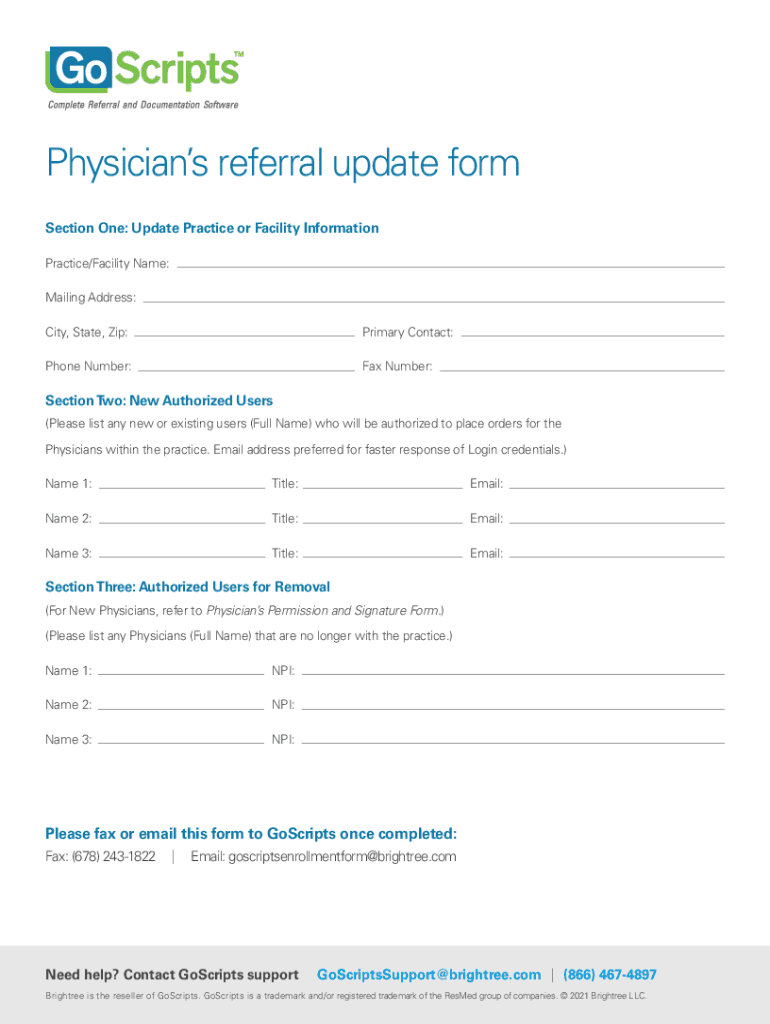 GoScripts™
Complete Referral and Documentation Software

Physician's referral update form

Section One: Update Practice or Facility Information

Practice/Facility Name:

Mailing Address:

City, State, Zip: Primary Contact:

Phone Number: Fax Number:

Section Two: New Authorized Users

(Please list any new or existing users (Full Name) who will be authorized to place orders for the Physicians within the practice. Email address preferred for faster response of Login credentials.)

Name 1: Title: Email:

Name 2: Title: Email:

Name 3: Title: Email:

Section Three: Authorized Users for Removal

(For New Physicians, refer to Physician's Permission and Signature Form.)

(Please list any Physicians (Full Name) that are no longer with the practice.)

Name 1: NPI:

Name 2: NPI:

Name 3: NPI:

Please fax or email this form to GoScripts once completed:

Fax: (678) 243-1822 | Email: goscriptsenrollmentform@brightree.com

Need help? Contact GoScripts support GoScriptsSupport@brightree.com | (866) 467-4897

Brightree is the reseller of GoScripts. GoScripts is a trademark and/or registered trademark of the ResMed group of companies. © 2021 Brightree LLC.